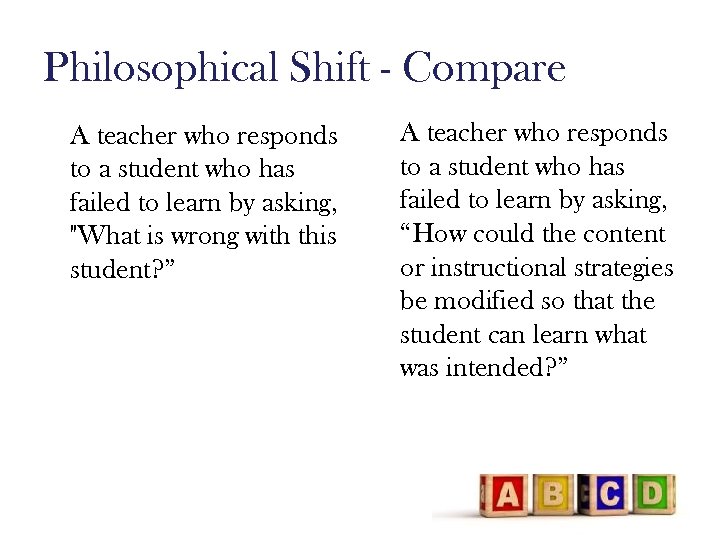 Philosophical Shift - Compare

A teacher who responds to a student who has failed to learn by asking, "What is wrong with this student?"

A teacher who responds to a student who has failed to learn by asking, "How could the content or instructional strategies be modified so that the student can learn what was intended?"

A B C D